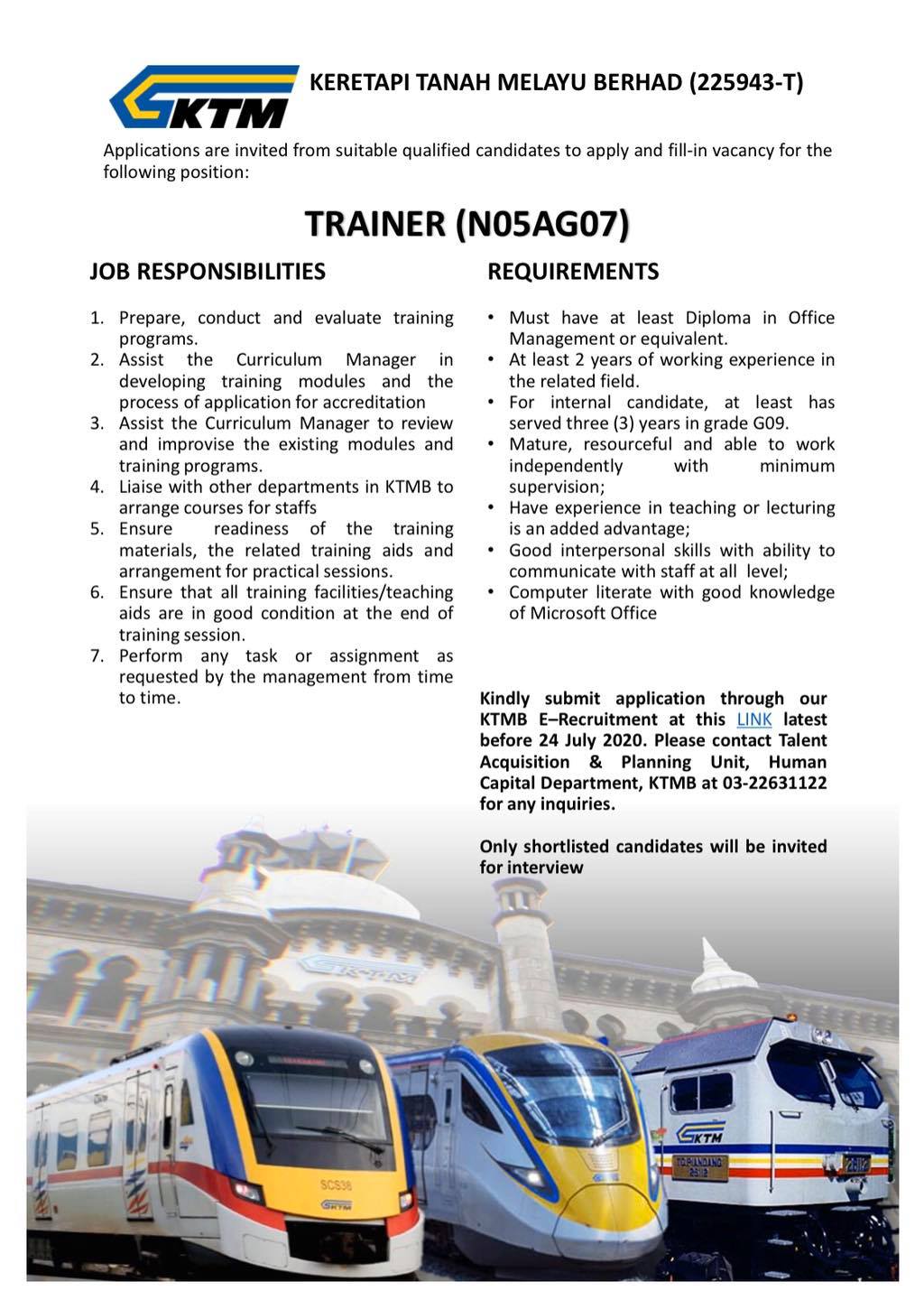 KTM

KERETAPI TANAH MELAYU BERHAD (225943-T)

Applications are invited from suitable qualified candidates to apply and fill-in vacancy for the following position:

TRAINER (N05AG07)

JOB RESPONSIBILITIES

1. Prepare, conduct and evaluate training programs.
2. Assist the Curriculum Manager in developing training modules and the process of application for accreditation
3. Assist the Curriculum Manager to review and improvise the existing modules and training programs.
4. Liaise with other departments in KTMB to arrange courses for staffs
5. Ensure readiness of the training materials, the related training aids and arrangement for practical sessions.
6. Ensure that all training facilities/teaching aids are in good condition at the end of training session.
7. Perform any task or assignment as requested by the management from time to time.

REQUIREMENTS

• Must have at least Diploma in Office Management or equivalent.
• At least 2 years of working experience in the related field.
• For internal candidate, at least has served three (3) years in grade G09.
• Mature, resourceful and able to work independently with minimum supervision;
• Have experience in teaching or lecturing is an added advantage;
• Good interpersonal skills with ability to communicate with staff at all level;
• Computer literate with good knowledge of Microsoft Office

Kindly submit application through our KTMB E–Recruitment at this LINK latest before 24 July 2020. Please contact Talent Acquisition & Planning Unit, Human Capital Department, KTMB at 03-22631122 for any inquiries.

Only shortlisted candidates will be invited for interview

KTM

SCS38

KTM

KTM

26112